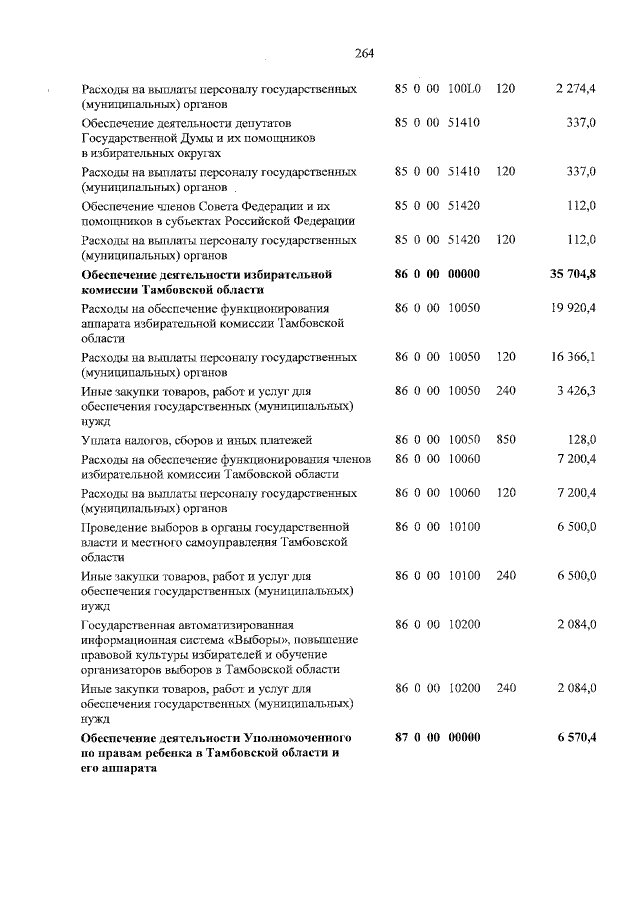 264

| | | | |
|---|---|---|---|
| Расходы на выплаты персоналу государственных (муниципальных) органов | 85 0 00 100L0 | 120 | 2 274,4 |
| Обеспечение деятельности депутатов Государственной Думы и их помощников в избирательных округах | 85 0 00 51410 | | 337,0 |
| Расходы на выплаты персоналу государственных (муниципальных) органов | 85 0 00 51410 | 120 | 337,0 |
| Обеспечение членов Совета Федерации и их помощников в субъектах Российской Федерации | 85 0 00 51420 | | 112,0 |
| Расходы на выплаты персоналу государственных (муниципальных) органов | 85 0 00 51420 | 120 | 112,0 |
| **Обеспечение деятельности избирательной комиссии Тамбовской области** | **86 0 00 00000** | | **35 704,8** |
| Расходы на обеспечение функционирования аппарата избирательной комиссии Тамбовской области | 86 0 00 10050 | | 19 920,4 |
| Расходы на выплаты персоналу государственных (муниципальных) органов | 86 0 00 10050 | 120 | 16 366,1 |
| Иные закупки товаров, работ и услуг для обеспечения государственных (муниципальных) нужд | 86 0 00 10050 | 240 | 3 426,3 |
| Уплата налогов, сборов и иных платежей | 86 0 00 10050 | 850 | 128,0 |
| Расходы на обеспечение функционирования членов избирательной комиссии Тамбовской области | 86 0 00 10060 | | 7 200,4 |
| Расходы на выплаты персоналу государственных (муниципальных) органов | 86 0 00 10060 | 120 | 7 200,4 |
| Проведение выборов в органы государственной власти и местного самоуправления Тамбовской области | 86 0 00 10100 | | 6 500,0 |
| Иные закупки товаров, работ и услуг для обеспечения государственных (муниципальных) нужд | 86 0 00 10100 | 240 | 6 500,0 |
| Государственная автоматизированная информационная система «Выборы», повышение правовой культуры избирателей и обучение организаторов выборов в Тамбовской области | 86 0 00 10200 | | 2 084,0 |
| Иные закупки товаров, работ и услуг для обеспечения государственных (муниципальных) нужд | 86 0 00 10200 | 240 | 2 084,0 |
| **Обеспечение деятельности Уполномоченного по правам ребенка в Тамбовской области и его аппарата** | **87 0 00 00000** | | **6 570,4** |